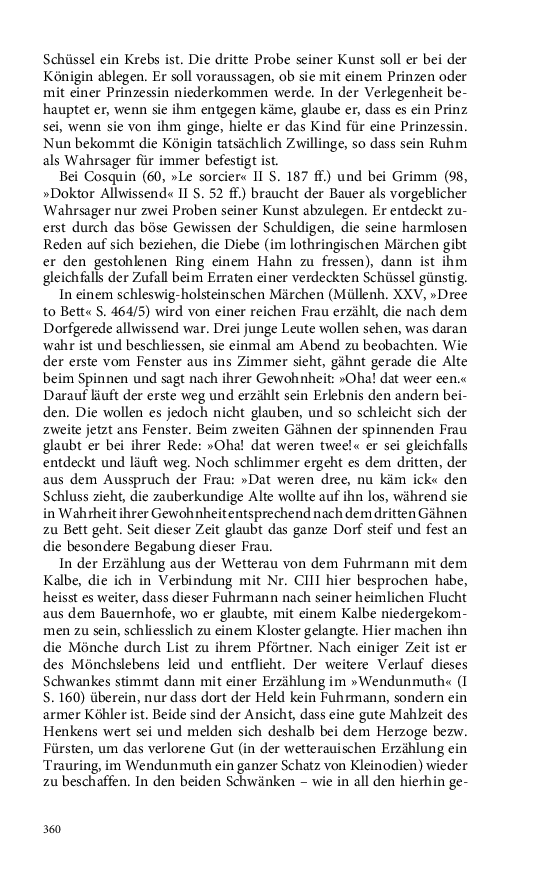 Schüssel ein Krebs ist. Die dritte Probe seiner Kunst soll er bei der Königin ablegen. Er soll voraussagen, ob sie mit einem Prinzen oder mit einer Prinzessin niederkommen werde. In der Verlegenheit behauptet er, wenn sie ihm entgegen käme, glaube er, dass es ein Prinz sei, wenn sie von ihm ginge, hielte er das Kind für eine Prinzessin. Nun bekommt die Königin tatsächlich Zwillinge, so dass sein Ruhm als Wahrsager für immer befestigt ist.

Bei Cosquin (60, »Le sorcier« II S. 187 ff.) und bei Grimm (98, »Doktor Allwissend« II S. 52 ff.) braucht der Bauer als vorgeblicher Wahrsager nur zwei Proben seiner Kunst abzulegen. Er entdeckt zuerst durch das böse Gewissen der Schuldigen, die seine harmlosen Reden auf sich beziehen, die Diebe (im lothringischen Märchen gibt er den gestohlenen Ring einem Hahn zu fressen), dann ist ihm gleichfalls der Zufall beim Erraten einer verdeckten Schüssel günstig.

In einem schleswig-holsteinschen Märchen (Müllenh. XXV, »Dree to Bett« S. 464/5) wird von einer reichen Frau erzählt, die nach dem Dorfgerede allwissend war. Drei junge Leute wollen sehen, was daran wahr ist und beschliessen, sie einmal am Abend zu beobachten. Wie der erste vom Fenster aus ins Zimmer sieht, gähnt gerade die Alte beim Spinnen und sagt nach ihrer Gewohnheit: »Oha! dat weer een.« Darauf läuft der erste weg und erzählt sein Erlebnis den andern beiden. Die wollen es jedoch nicht glauben, und so schleicht sich der zweite jetzt ans Fenster. Beim zweiten Gähnen der spinnenden Frau glaubt er bei ihrer Rede: »Oha! dat weren twee!« er sei gleichfalls entdeckt und läuft weg. Noch schlimmer ergeht es dem dritten, der aus dem Ausspruch der Frau: »Dat weren dree, nu käm ick« den Schluss zieht, die zauberkundige Alte wollte auf ihn los, während sie in Wahrheit ihrer Gewohnheit entsprechend nach dem dritten Gähnen zu Bett geht. Seit dieser Zeit glaubt das ganze Dorf steif und fest an die besondere Begabung dieser Frau.

In der Erzählung aus der Wetterau von dem Fuhrmann mit dem Kalbe, die ich in Verbindung mit Nr. CIII hier besprochen habe, heisst es weiter, dass dieser Fuhrmann nach seiner heimlichen Flucht aus dem Bauernhofe, wo er glaubte, mit einem Kalbe niedergekommen zu sein, schliesslich zu einem Kloster gelangte. Hier machen ihn die Mönche durch List zu ihrem Pförtner. Nach einiger Zeit ist er des Mönchslebens leid und entflieht. Der weitere Verlauf dieses Schwankes stimmt dann mit einer Erzählung im »Wendunmuth« (I S. 160) überein, nur dass dort der Held kein Fuhrmann, sondern ein armer Köhler ist. Beide sind der Ansicht, dass eine gute Mahlzeit des Henkens wert sei und melden sich deshalb bei dem Herzoge bezw. Fürsten, um das verlorene Gut (in der wetterauischen Erzählung ein Trauring, im Wendunmuth ein ganzer Schatz von Kleinodien) wieder zu beschaffen. In den beiden Schwänken – wie in all den hierhin ge-

360